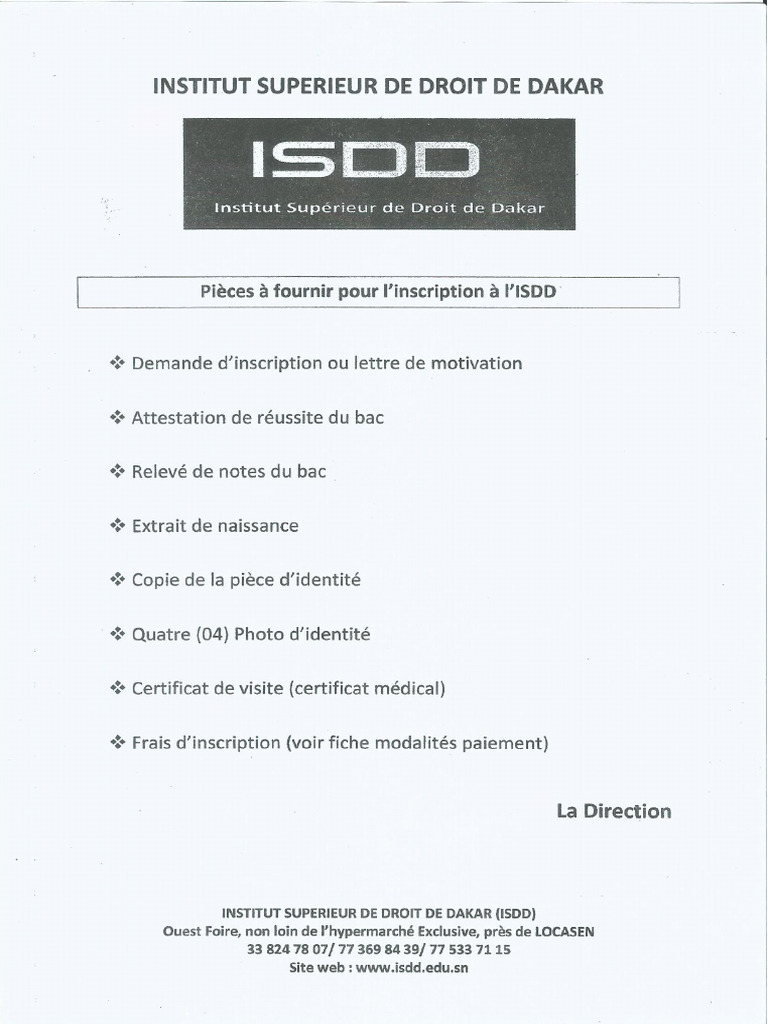 INSTITUT SUPERIEUR DE DROIT DE DAKAR

ISDD
Institut Supérieur de Droit de Dakar

Pièces à fournir pour l'inscription à l'ISDD

❖ Demande d'inscription ou lettre de motivation

❖ Attestation de réussite du bac

❖ Relevé de notes du bac

❖ Extrait de naissance

❖ Copie de la pièce d'identité

❖ Quatre (04) Photo d'identité

❖ Certificat de visite (certificat médical)

❖ Frais d'inscription (voir fiche modalités paiement)

La Direction

INSTITUT SUPERIEUR DE DROIT DE DAKAR (ISDD)
Ouest Foire, non loin de l'hypermarché Exclusive, près de LOCASEN
33 824 78 07/ 77 369 84 39/ 77 533 71 15
Site web : www.isdd.edu.sn